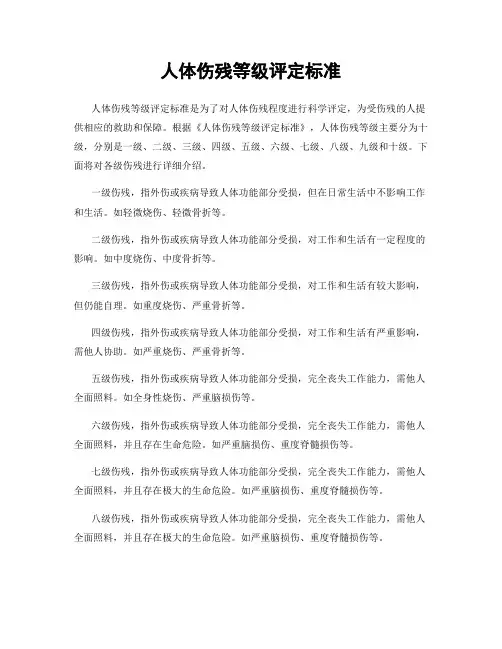 人体伤残等级评定标准

人体伤残等级评定标准是为了对人体伤残程度进行科学评定，为受伤残的人提供相应的救助和保障。根据《人体伤残等级评定标准》，人体伤残等级主要分为十级，分别是一级、二级、三级、四级、五级、六级、七级、八级、九级和十级。下面将对各级伤残进行详细介绍。

一级伤残，指外伤或疾病导致人体功能部分受损，但在日常生活中不影响工作和生活。如轻微烧伤、轻微骨折等。

二级伤残，指外伤或疾病导致人体功能部分受损，对工作和生活有一定程度的影响。如中度烧伤、中度骨折等。

三级伤残，指外伤或疾病导致人体功能部分受损，对工作和生活有较大影响，但仍能自理。如重度烧伤、严重骨折等。

四级伤残，指外伤或疾病导致人体功能部分受损，对工作和生活有严重影响，需他人协助。如严重烧伤、严重骨折等。

五级伤残，指外伤或疾病导致人体功能部分受损，完全丧失工作能力，需他人全面照料。如全身性烧伤、严重脑损伤等。

六级伤残，指外伤或疾病导致人体功能部分受损，完全丧失工作能力，需他人全面照料，并且存在生命危险。如严重脑损伤、重度脊髓损伤等。

七级伤残，指外伤或疾病导致人体功能部分受损，完全丧失工作能力，需他人全面照料，并且存在极大的生命危险。如严重脑损伤、重度脊髓损伤等。

八级伤残，指外伤或疾病导致人体功能部分受损，完全丧失工作能力，需他人全面照料，并且存在极大的生命危险。如严重脑损伤、重度脊髓损伤等。